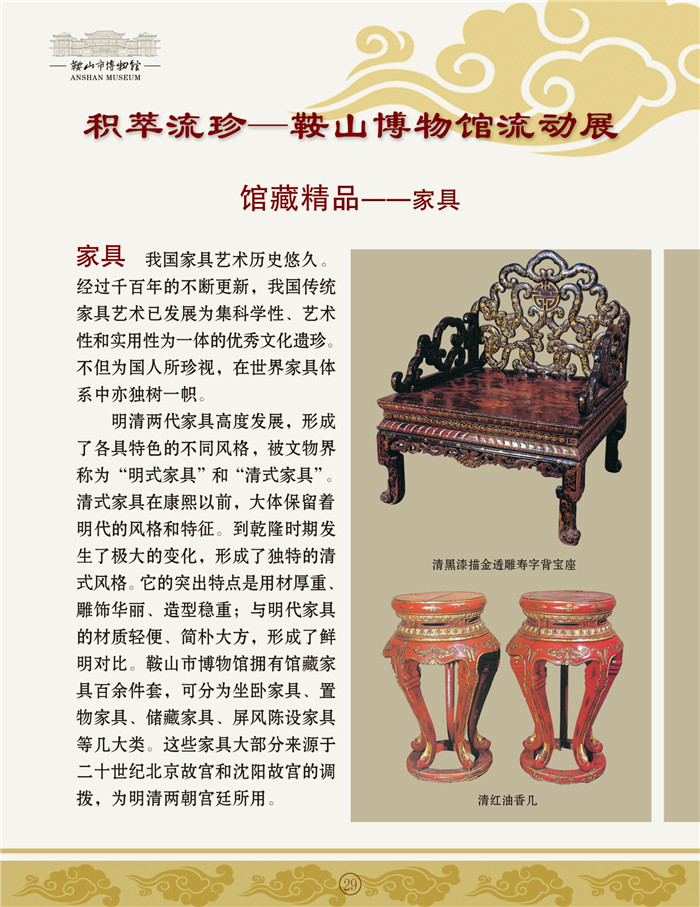 鞍山市博物馆
ANSHAN MUSEUM

积萃流珍—鞍山博物馆流动展

馆藏精品——家具

家具 我国家具艺术历史悠久。经过千百年的不断更新，我国传统家具艺术已发展为集科学性、艺术性和实用性为一体的优秀文化遗珍。不但为国人所珍视，在世界家具体系中亦独树一帜。

明清两代家具高度发展，形成了各具特色的不同风格，被文物界称为“明式家具”和“清式家具”。清式家具在康熙以前，大体保留着明代的风格和特征。到乾隆时期发生了极大的变化，形成了独特的清式风格。它的突出特点是用材厚重、雕饰华丽、造型稳重；与明代家具的材质轻便、简朴大方，形成了鲜明对比。鞍山市博物馆拥有馆藏家具百余件套，可分为坐卧家具、置物家具、储藏家具、屏风陈设家具等几大类。这些家具大部分来源于二十世纪北京故宫和沈阳故宫的调拨，为明清两朝宫廷所用。

清黑漆描金透雕寿字背宝座

清红油香几

29